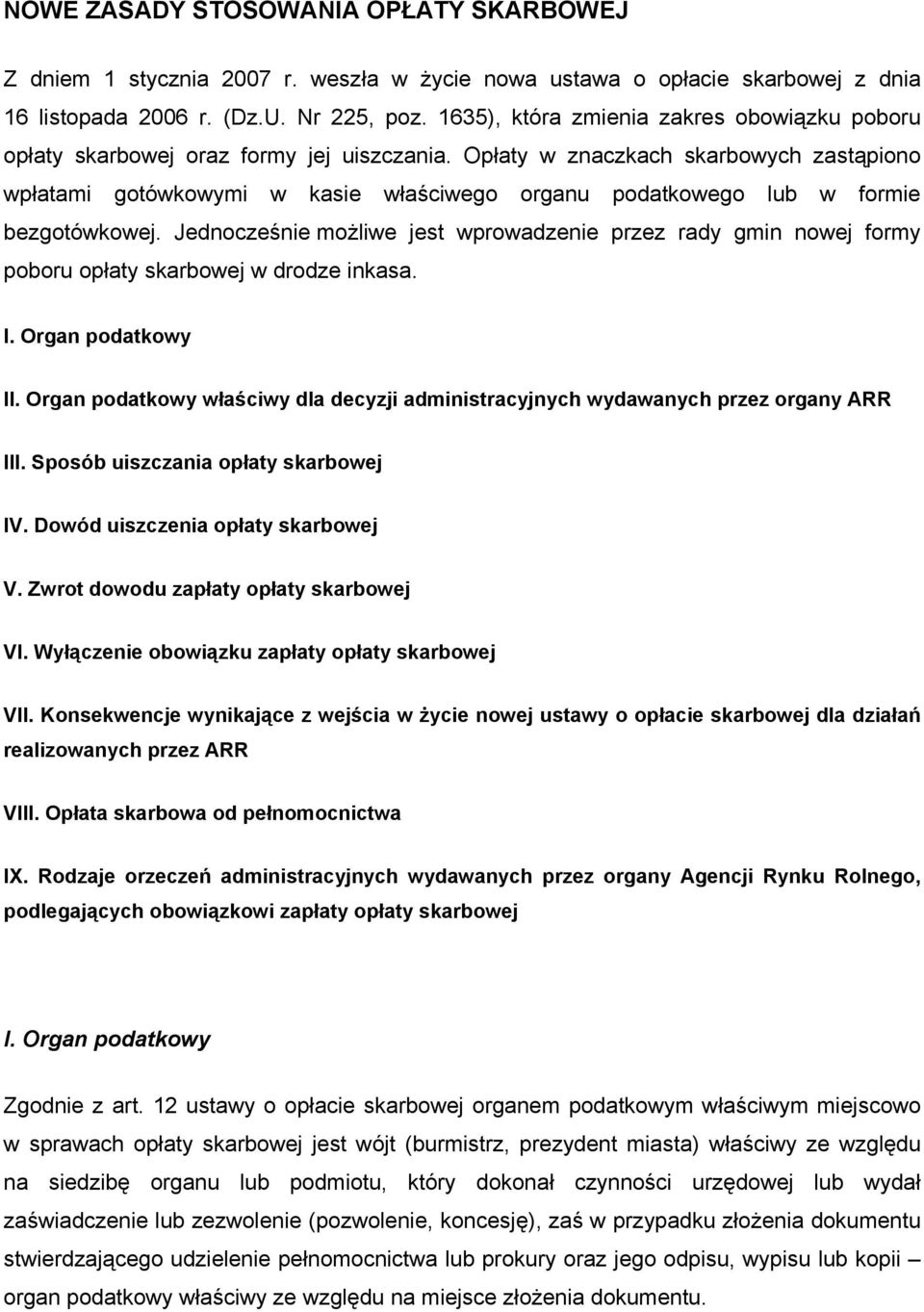 NOWE ZASADY STOSOWANIA OPŁATY SKARBOWEJ

Z dniem 1 stycznia 2007 r. weszła w życie nowa ustawa o opłacie skarbowej z dnia 16 listopada 2006 r. (Dz.U. Nr 225, poz. 1635), która zmienia zakres obowiązku poboru opłaty skarbowej oraz formy jej uiszczania. Opłaty w znaczkach skarbowych zastąpiono wpłatami gotówkowymi w kasie właściwego organu podatkowego lub w formie bezgotówkowej. Jednocześnie możliwe jest wprowadzenie przez rady gmin nowej formy poboru opłaty skarbowej w drodze inkasa.

I. Organ podatkowy

II. Organ podatkowy właściwy dla decyzji administracyjnych wydawanych przez organy ARR

III. Sposób uiszczania opłaty skarbowej

IV. Dowód uiszczenia opłaty skarbowej

V. Zwrot dowodu zapłaty opłaty skarbowej

VI. Wyłączenie obowiązku zapłaty opłaty skarbowej

VII. Konsekwencje wynikające z wejścia w życie nowej ustawy o opłacie skarbowej dla działań realizowanych przez ARR

VIII. Opłata skarbowa od pełnomocnictwa

IX. Rodzaje orzeczeń administracyjnych wydawanych przez organy Agencji Rynku Rolnego, podlegających obowiązkowi zapłaty opłaty skarbowej

I. Organ podatkowy

Zgodnie z art. 12 ustawy o opłacie skarbowej organem podatkowym właściwym miejscowo w sprawach opłaty skarbowej jest wójt (burmistrz, prezydent miasta) właściwy ze względu na siedzibę organu lub podmiotu, który dokonał czynności urzędowej lub wydał zaświadczenie lub zezwolenie (pozwolenie, koncesję), zaś w przypadku złożenia dokumentu stwierdzającego udzielenie pełnomocnictwa lub prokury oraz jego odpisu, wypisu lub kopii – organ podatkowy właściwy ze względu na miejsce złożenia dokumentu.